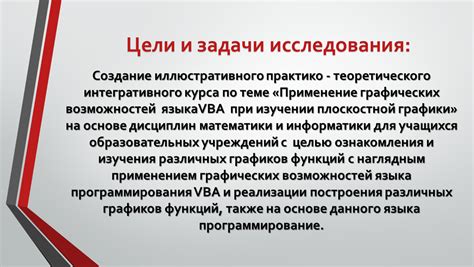 Цели и задачи исследования:

Создание иллюстративного практико - теоретического интегративного курса по теме «Применение графических возможностей языкаVBA при изучении плоскостной графики» на основе дисциплин математики и информатики для учащихся образовательных учреждений с целью ознакомления и изучения различных графиков функций с наглядным применением графических возможностей языка программирования VBA и реализации построения различных графиков функций, также на основе данного языка программирование.